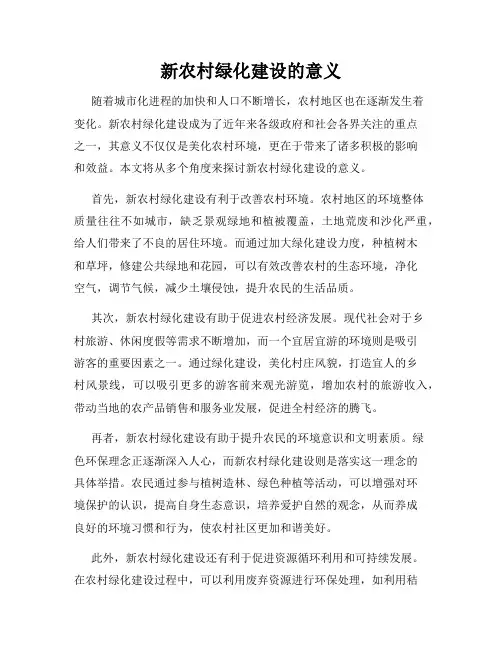 新农村绿化建设的意义

随着城市化进程的加快和人口不断增长，农村地区也在逐渐发生着变化。新农村绿化建设成为了近年来各级政府和社会各界关注的重点之一，其意义不仅仅是美化农村环境，更在于带来了诸多积极的影响和效益。本文将从多个角度来探讨新农村绿化建设的意义。

首先，新农村绿化建设有利于改善农村环境。农村地区的环境整体质量往往不如城市，缺乏景观绿地和植被覆盖，土地荒废和沙化严重，给人们带来了不良的居住环境。而通过加大绿化建设力度，种植树木和草坪，修建公共绿地和花园，可以有效改善农村的生态环境，净化空气，调节气候，减少土壤侵蚀，提升农民的生活品质。

其次，新农村绿化建设有助于促进农村经济发展。现代社会对于乡村旅游、休闲度假等需求不断增加，而一个宜居宜游的环境则是吸引游客的重要因素之一。通过绿化建设，美化村庄风貌，打造宜人的乡村风景线，可以吸引更多的游客前来观光游览，增加农村的旅游收入，带动当地的农产品销售和服务业发展，促进全村经济的腾飞。

再者，新农村绿化建设有助于提升农民的环境意识和文明素质。绿色环保理念正逐渐深入人心，而新农村绿化建设则是落实这一理念的具体举措。农民通过参与植树造林、绿色种植等活动，可以增强对环境保护的认识，提高自身生态意识，培养爱护自然的观念，从而养成良好的环境习惯和行为，使农村社区更加和谐美好。

此外，新农村绿化建设还有利于促进资源循环利用和可持续发展。在农村绿化建设过程中，可以利用废弃资源进行环保处理，如利用秸